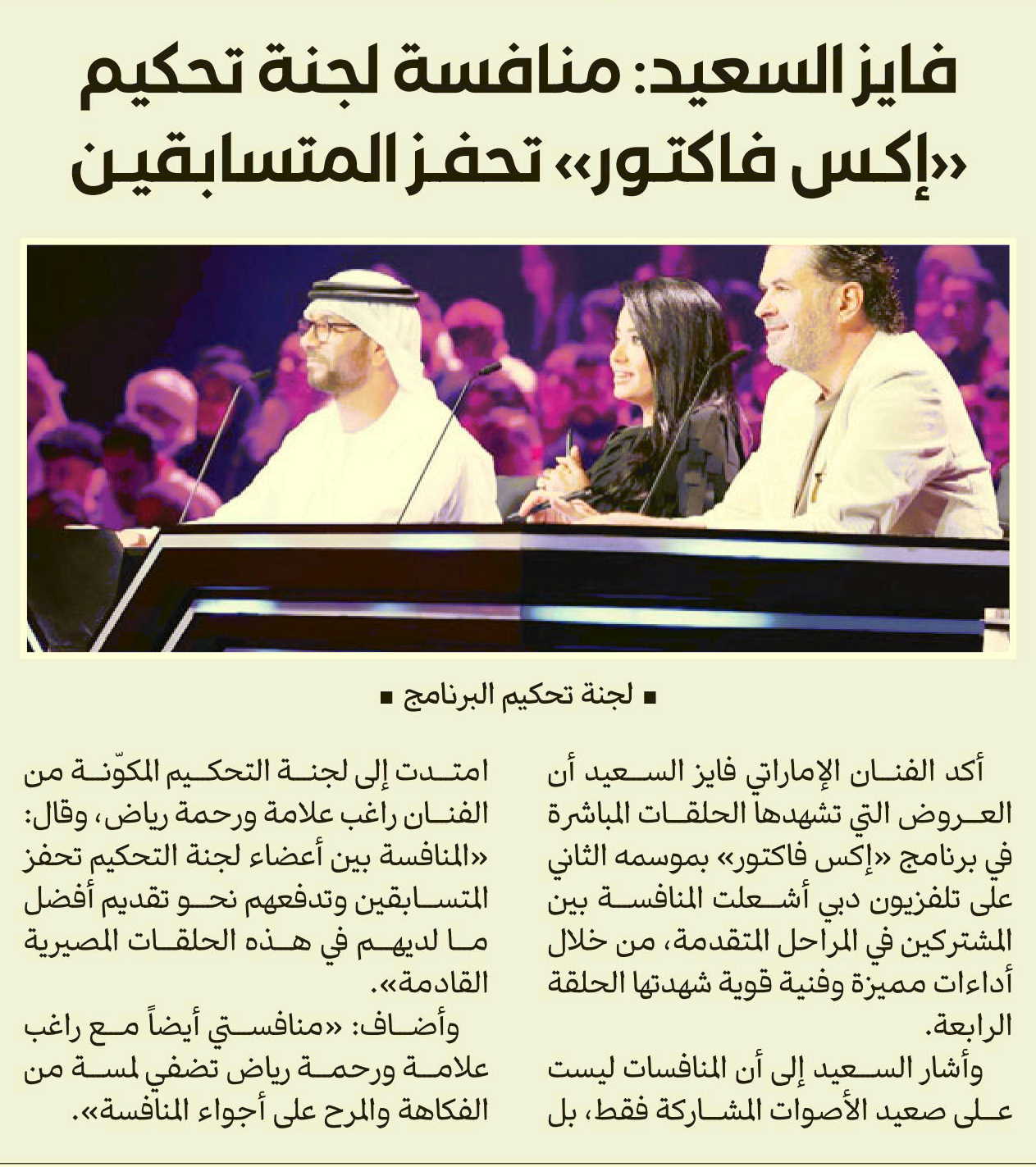 فايز السعيد: منافسة لجنة تحكيم «إكس فاكتور» تحفز المتسابقين

■ لجنة تحكيم البرنامج ■

أكد الفنان الإماراتي فايز السعيد أن العروض التي تشهدها الحلقات المباشرة في برنامج «إكس فاكتور» بموسمه الثاني على تلفزيون دبي أشعلت المنافسة بين المشتركين في المراحل المتقدمة، من خلال أداءات مميزة وفنية قوية شهدتها الحلقة الرابعة.

وأشار السعيد إلى أن المنافسات ليست على صعيد الأصوات المشاركة فقط، بل امتدت إلى لجنة التحكيم المكوّنة من الفنان راغب علامة ورحمة رياض، وقال: «المنافسة بين أعضاء لجنة التحكيم تحفز المتسابقين وتدفعهم نحو تقديم أفضل ما لديهم في هذه الحلقات المصيرية القادمة».

وأضاف: «منافستي أيضاً مع راغب علامة ورحمة رياض تضفي لمسة من الفكاهة والمرح على أجواء المنافسة».